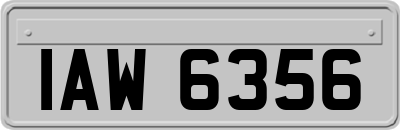 IAW 6356